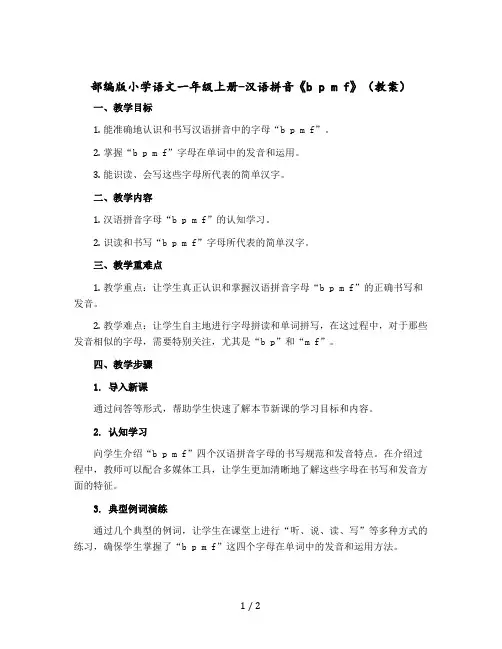 部编版小学语文一年级上册-汉语拼音《b p m f》（教案）

一、教学目标

1. 能准确地认识和书写汉语拼音中的字母“b p m f”。

2. 掌握“b p m f”字母在单词中的发音和运用。

3. 能识读、会写这些字母所代表的简单汉字。

二、教学内容

1. 汉语拼音字母“b p m f”的认知学习。

2. 识读和书写“b p m f”字母所代表的简单汉字。

三、教学重难点

1. 教学重点：让学生真正认识和掌握汉语拼音字母“b p m f”的正确书写和发音。

2. 教学难点：让学生自主地进行字母拼读和单词拼写，在这过程中，对于那些发音相似的字母，需要特别关注，尤其是“b p”和“m f”。

四、教学步骤

1. 导入新课

通过问答等形式，帮助学生快速了解本节新课的学习目标和内容。

2. 认知学习

向学生介绍“b p m f”四个汉语拼音字母的书写规范和发音特点。在介绍过程中，教师可以配合多媒体工具，让学生更加清晰地了解这些字母在书写和发音方面的特征。

3. 典型例词演练

通过几个典型的例词，让学生在课堂上进行“听、说、读、写”等多种方式的练习，确保学生掌握了“b p m f”这四个字母在单词中的发音和运用方法。

1 / 2